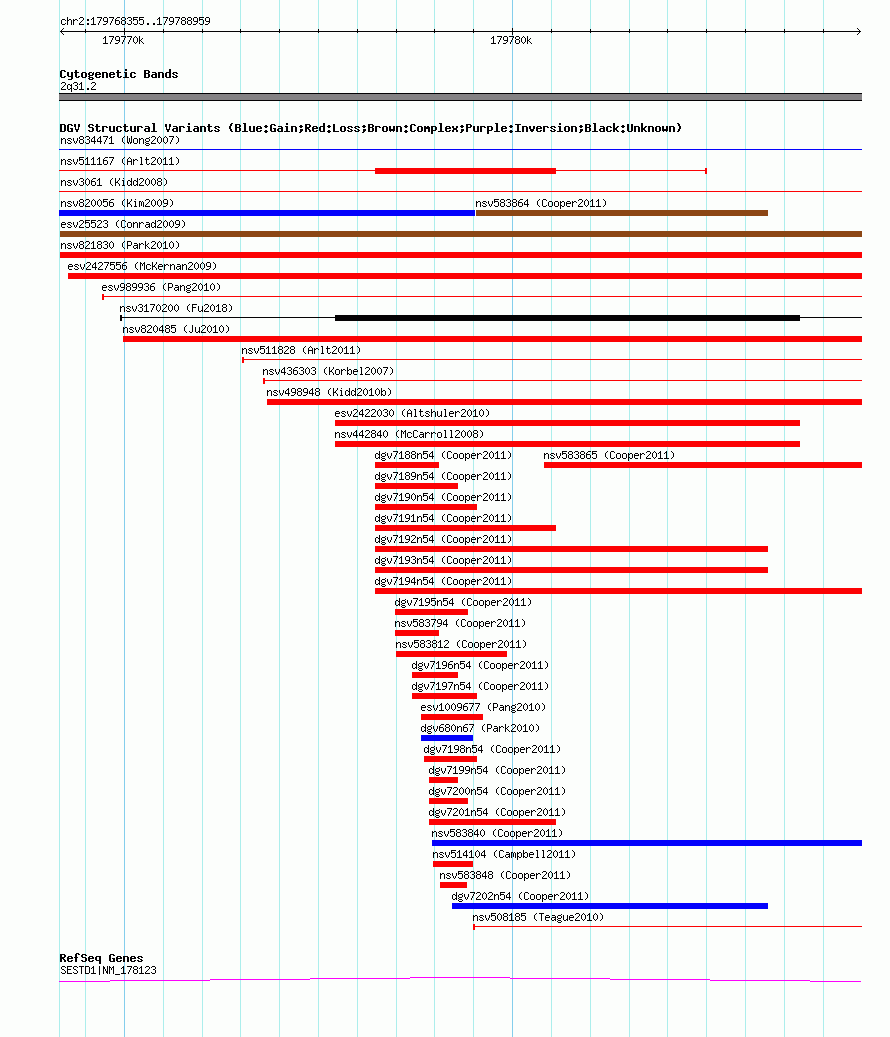 chr2:179768355..179788959
179770k
179780k

Cytogenetic Bands
2q31.2

DGV Structural Variants (Blue:Gain;Red:Loss;Brown:Complex;Purple:Inversion;Black:Unknown)
nsv834471 (Wong2007)
nsv511167 (Arlt2011)
nsv3061 (Kidd2008)
nsv820056 (Kim2009)
nsv583864 (Cooper2011)
esv25523 (Conrad2009)
nsv821830 (Park2010)
esv2427556 (McKernan2009)
esv989936 (Pang2010)
nsv3170200 (Fu2018)
nsv820485 (Ju2010)
nsv511828 (Arlt2011)
nsv436303 (Korbel2007)
nsv498948 (Kidd2010b)
esv2422030 (Altshuler2010)
nsv442840 (McCarroll2008)
dgv7188n54 (Cooper2011)
nsv583865 (Cooper2011)
dgv7189n54 (Cooper2011)
dgv7190n54 (Cooper2011)
dgv7191n54 (Cooper2011)
dgv7192n54 (Cooper2011)
dgv7193n54 (Cooper2011)
dgv7194n54 (Cooper2011)
dgv7195n54 (Cooper2011)
nsv583794 (Cooper2011)
nsv583812 (Cooper2011)
dgv7196n54 (Cooper2011)
dgv7197n54 (Cooper2011)
esv1009677 (Pang2010)
dgv680n67 (Park2010)
dgv7198n54 (Cooper2011)
dgv7199n54 (Cooper2011)
dgv7200n54 (Cooper2011)
dgv7201n54 (Cooper2011)
nsv583840 (Cooper2011)
nsv514104 (Campbell2011)
nsv583848 (Cooper2011)
dgv7202n54 (Cooper2011)
nsv508185 (Teague2010)

RefSeq Genes
SESTD1|NM_178123